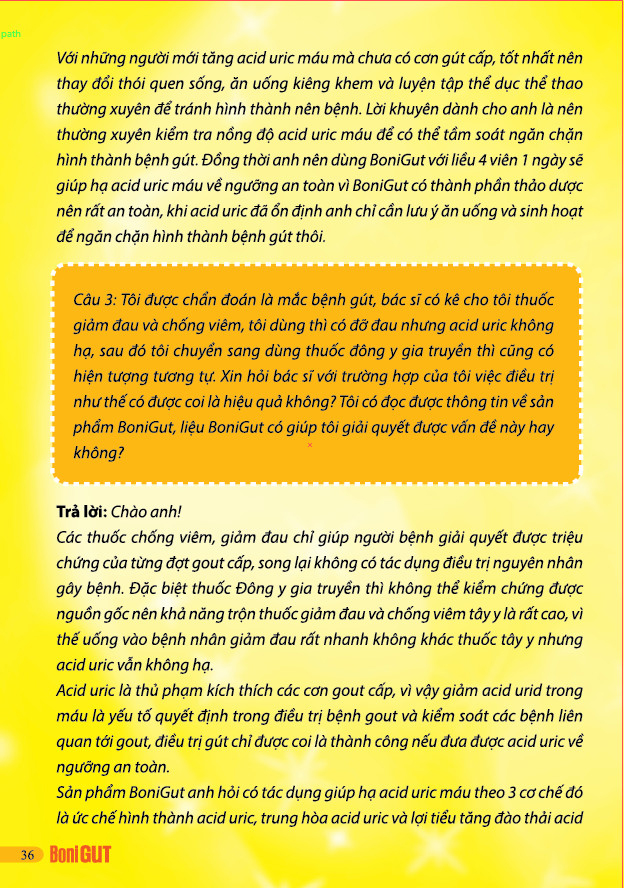 path

Với những người mới tăng acid uric máu mà chưa có cơn gút cấp, tốt nhất nên thay đổi thói quen sống, ăn uống kiêng khem và luyện tập thể dục thể thao thường xuyên để tránh hình thành nên bệnh. Lời khuyên dành cho anh là nên thường xuyên kiểm tra nồng độ acid uric máu để có thể tầm soát ngăn chặn hình thành bệnh gút. Đồng thời anh nên dùng BoniGut với liều 4 viên 1 ngày sẽ giúp hạ acid uric máu về ngưỡng an toàn vì BoniGut có thành phần thảo dược nên rất an toàn, khi acid uric đã ổn định anh chỉ cần lưu ý ăn uống và sinh hoạt để ngăn chặn hình thành bệnh gút thôi.

Câu 3: Tôi được chẩn đoán là mắc bệnh gút, bác sĩ có kê cho tôi thuốc giảm đau và chống viêm, tôi dùng thì có đỡ đau nhưng acid uric không hạ, sau đó tôi chuyển sang dùng thuốc đông y gia truyền thì cũng có hiện tượng tương tự. Xin hỏi bác sĩ với trường hợp của tôi việc điều trị như thế có được coi là hiệu quả không? Tôi có đọc được thông tin về sản phẩm BoniGut, liệu BoniGut có giúp tôi giải quyết được vấn đề này hay không?

Trả lời: Chào anh!
Các thuốc chống viêm, giảm đau chỉ giúp người bệnh giải quyết được triệu chứng của từng đợt gout cấp, song lại không có tác dụng điều trị nguyên nhân gây bệnh. Đặc biệt thuốc Đông y gia truyền thì không thể kiểm chứng được nguồn gốc nên khả năng trộn thuốc giảm đau và chống viêm tây y là rất cao, vì thế uống vào bệnh nhân giảm đau rất nhanh không khác thuốc tây y nhưng acid uric vẫn không hạ.
Acid uric là thủ phạm kích thích các cơn gout cấp, vì vậy giảm acid urid trong máu là yếu tố quyết định trong điều trị bệnh gout và kiểm soát các bệnh liên quan tới gout, điều trị gút chỉ được coi là thành công nếu đưa được acid uric về ngưỡng an toàn.
Sản phẩm BoniGut anh hỏi có tác dụng giúp hạ acid uric máu theo 3 cơ chế đó là ức chế hình thành acid uric, trung hòa acid uric và lợi tiểu tăng đào thải acid

36 BoniGUT